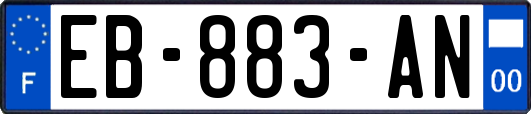 F

EB-883-AN

00